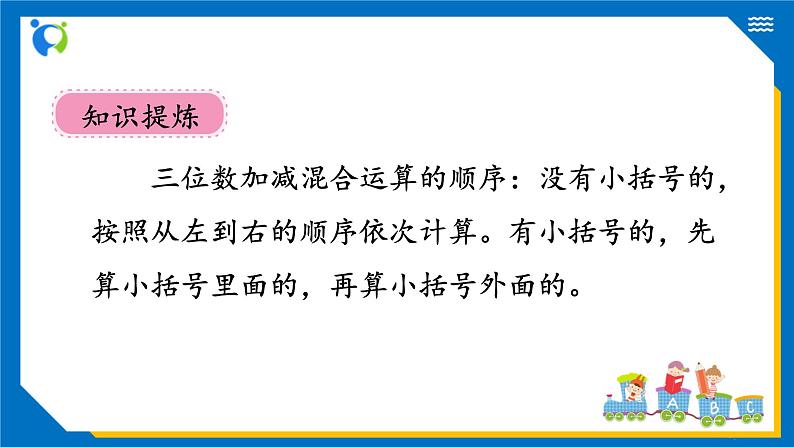 知识提炼

三位数加减混合运算的顺序：没有小括号的，按照从左到右的顺序依次计算。有小括号的，先算小括号里面的，再算小括号外面的。

A B C